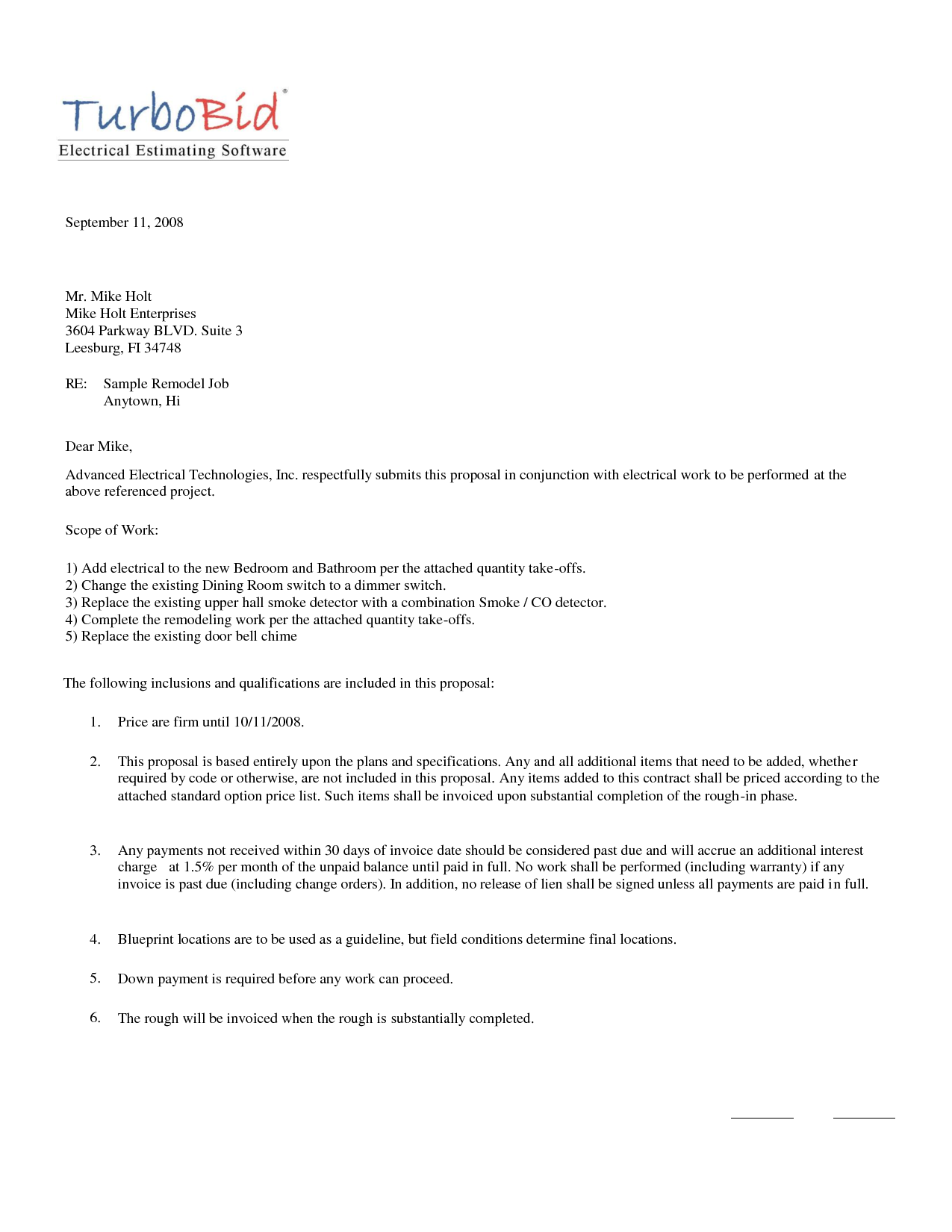 TurboBid®
Electrical Estimating Software

September 11, 2008

Mr. Mike Holt
Mike Holt Enterprises
3604 Parkway BLVD. Suite 3
Leesburg, Fl 34748

RE: Sample Remodel Job
Anytown, Hi

Dear Mike,

Advanced Electrical Technologies, Inc. respectfully submits this proposal in conjunction with electrical work to be performed at the above referenced project.

Scope of Work:

1) Add electrical to the new Bedroom and Bathroom per the attached quantity take-offs.
2) Change the existing Dining Room switch to a dimmer switch.
3) Replace the existing upper hall smoke detector with a combination Smoke / CO detector.
4) Complete the remodeling work per the attached quantity take-offs.
5) Replace the existing door bell chime

The following inclusions and qualifications are included in this proposal:

1. Price are firm until 10/11/2008.

2. This proposal is based entirely upon the plans and specifications. Any and all additional items that need to be added, whether required by code or otherwise, are not included in this proposal. Any items added to this contract shall be priced according to the attached standard option price list. Such items shall be invoiced upon substantial completion of the rough-in phase.

3. Any payments not received within 30 days of invoice date should be considered past due and will accrue an additional interest charge at 1.5% per month of the unpaid balance until paid in full. No work shall be performed (including warranty) if any invoice is past due (including change orders). In addition, no release of lien shall be signed unless all payments are paid in full.

4. Blueprint locations are to be used as a guideline, but field conditions determine final locations.

5. Down payment is required before any work can proceed.

6. The rough will be invoiced when the rough is substantially completed.